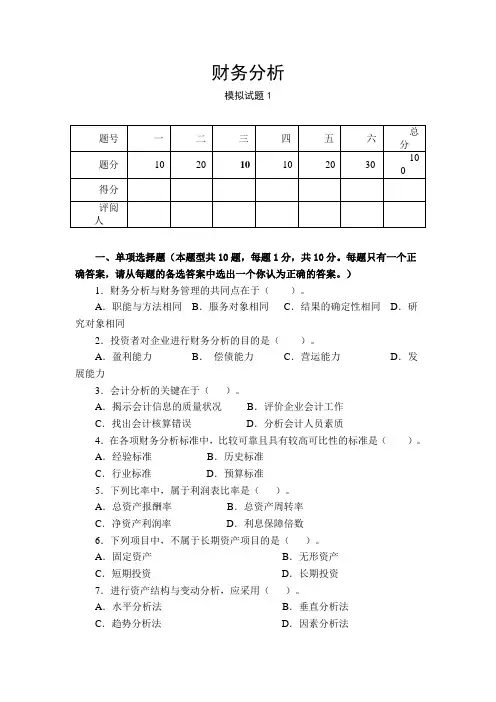 财务分析

模拟试题 1

| 题号 | 一 | 二 | 三 | 四 | 五 | 六 | 总分 |
|---|---|---|---|---|---|---|---|
| 题分 | 10 | 20 | 10 | 10 | 20 | 30 | 100 |
| 得分 | | | | | | | |
| 评阅人 | | | | | | | |

一、单项选择题（本题型共 10 题，每题 1 分，共 10 分。每题只有一个正确答案，请从每题的备选答案中选出一个你认为正确的答案。）

1．财务分析与财务管理的共同点在于（　　）。

A．职能与方法相同　B．服务对象相同　C．结果的确定性相同　D．研究对象相同

2．投资者对企业进行财务分析的目的是（　　）。

A．盈利能力　　B．偿债能力　　C．营运能力　　D．发展能力

3．会计分析的关键在于（　　）。

A．揭示会计信息的质量状况　　B．评价企业会计工作

C．找出会计核算错误　　D．分析会计人员素质

4．在各项财务分析标准中，比较可靠且具有较高可比性的标准是（　　）。

A．经验标准　　B．历史标准

C．行业标准　　D．预算标准

5．下列比率中，属于利润表比率是（　　）。

A．总资产报酬率　　B．总资产周转率

C．净资产利润率　　D．利息保障倍数

6．下列项目中，不属于长期资产项目的是（　　）。

A．固定资产　　B．无形资产

C．短期投资　　D．长期投资

7．进行资产结构与变动分析，应采用（　　）。

A．水平分析法　　B．垂直分析法

C．趋势分析法　　D．因素分析法